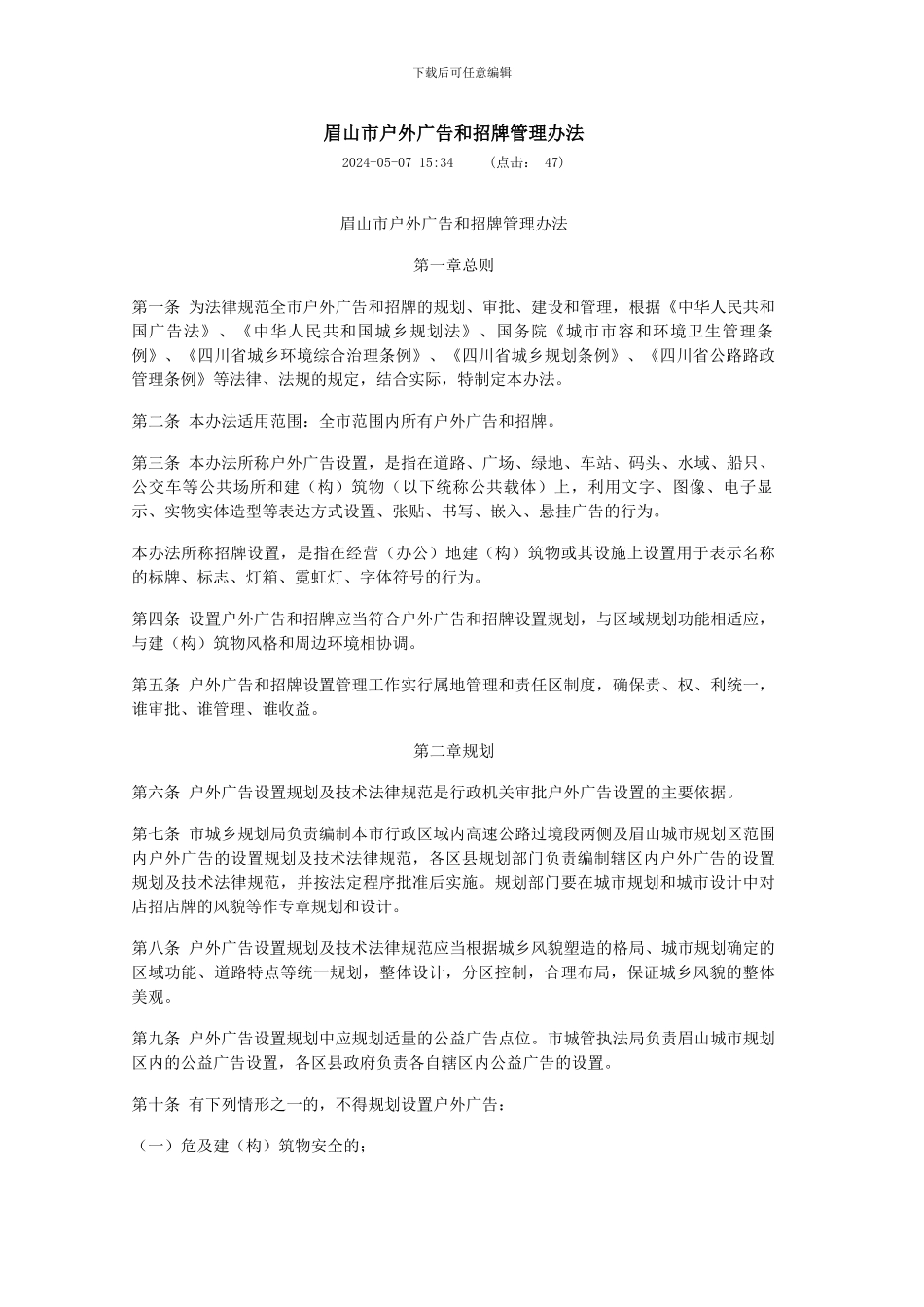 下载后可任意编辑

眉山市户外广告和招牌管理办法

2024-05-07 15:34 （点击： 47）

眉山市户外广告和招牌管理办法

第一章总则

第一条 为法律规范全市户外广告和招牌的规划、审批、建设和管理，根据《中华人民共和国广告法》、《中华人民共和国城乡规划法》、国务院《城市市容和环境卫生管理条例》、《四川省城乡环境综合治理条例》、《四川省城乡规划条例》、《四川省公路路政管理条例》等法律、法规的规定，结合实际，特制定本办法。

第二条 本办法适用范围：全市范围内所有户外广告和招牌。

第三条 本办法所称户外广告设置，是指在道路、广场、绿地、车站、码头、水域、船只、公交车等公共场所和建（构）筑物（以下统称公共载体）上，利用文字、图像、电子显示、实物实体造型等表达方式设置、张贴、书写、嵌入、悬挂广告的行为。

本办法所称招牌设置，是指在经营（办公）地建（构）筑物或其设施上设置用于表示名称的标牌、标志、灯箱、霓虹灯、字体符号的行为。

第四条 设置户外广告和招牌应当符合户外广告和招牌设置规划，与区域规划功能相适应，与建（构）筑物风格和周边环境相协调。

第五条 户外广告和招牌设置管理工作实行属地管理和责任区制度，确保责、权、利统一，谁审批、谁管理、谁收益。

第二章规划

第六条 户外广告设置规划及技术法律规范是行政机关审批户外广告设置的主要依据。

第七条 市城乡规划局负责编制本市行政区域内高速公路过境段两侧及眉山城市规划区范围内户外广告的设置规划及技术法律规范，各区县规划部门负责编制辖区内户外广告的设置规划及技术法律规范，并按法定程序批准后实施。规划部门要在城市规划和城市设计中对店招店牌的风貌等作专章规划和设计。

第八条 户外广告设置规划及技术法律规范应当根据城乡风貌塑造的格局、城市规划确定的区域功能、道路特点等统一规划，整体设计，分区控制，合理布局，保证城乡风貌的整体美观。

第九条 户外广告设置规划中应规划适量的公益广告点位。市城管执法局负责眉山城市规划区内的公益广告设置，各区县政府负责各自辖区内公益广告的设置。

第十条 有下列情形之一的，不得规划设置户外广告：

（一）危及建（构）筑物安全的；